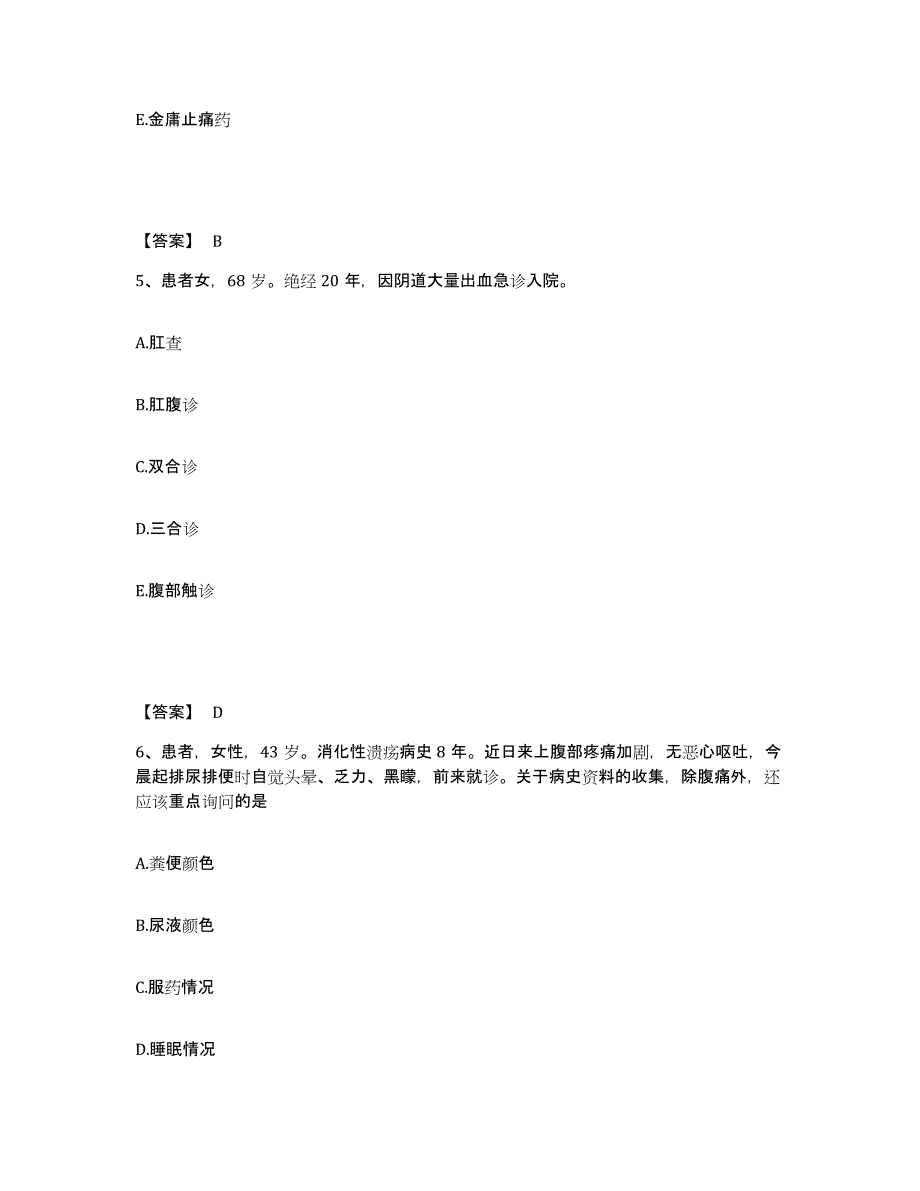 E.金庸止痛药

【答案】 B

5、患者女，68 岁。绝经 20 年，因阴道大量出血急诊入院。

A.肛查

B.肛腹诊

C.双合诊

D.三合诊

E.腹部触诊

【答案】 D

6、患者，女性，43 岁。消化性溃疡病史 8 年。近日来上腹部疼痛加剧，无恶心呕吐，今晨起排尿排便时自觉头晕、乏力、黑矇，前来就诊。关于病史资料的收集，除腹痛外，还应该重点询问的是

A.粪便颜色

B.尿液颜色

C.服药情况

D.睡眠情况